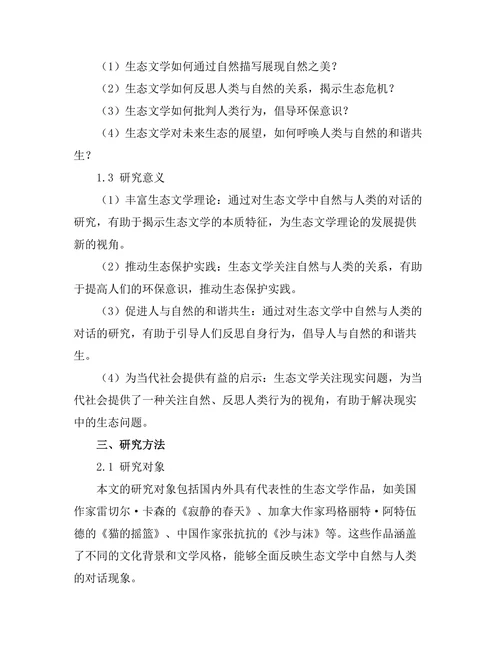 （1）生态文学如何通过自然描写展现自然之美？

（2）生态文学如何反思人类与自然的关系，揭示生态危机？

（3）生态文学如何批判人类行为，倡导环保意识？

（4）生态文学对未来生态的展望，如何呼唤人类与自然的和谐共生？

1.3 研究意义

（1）丰富生态文学理论：通过对生态文学中自然与人类的对话的研究，有助于揭示生态文学的本质特征，为生态文学理论的发展提供新的视角。

（2）推动生态保护实践：生态文学关注自然与人类的关系，有助于提高人们的环保意识，推动生态保护实践。

（3）促进人与自然的和谐共生：通过对生态文学中自然与人类的对话的研究，有助于引导人们反思自身行为，倡导人与自然的和谐共生。

（4）为当代社会提供有益的启示：生态文学关注现实问题，为当代社会提供了一种关注自然、反思人类行为的视角，有助于解决现实中的生态问题。

三、研究方法

2.1 研究对象

本文的研究对象包括国内外具有代表性的生态文学作品，如美国作家雷切尔·卡森的《寂静的春天》、加拿大作家玛格丽特·阿特伍德的《猫的摇篮》、中国作家张抗抗的《沙与沫》等。这些作品涵盖了不同的文化背景和文学风格，能够全面反映生态文学中自然与人类的对话现象。